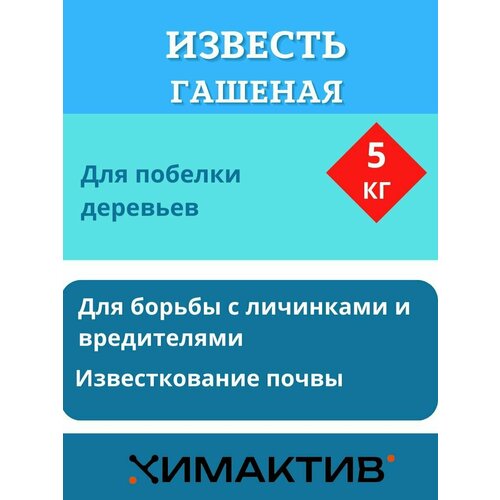 ИЗВЕСТЬ
ГАШЕНАЯ

Для побелки деревьев

5
КГ

Для борьбы с личинками и вредителями

Известкование почвы

ХИМАКТИВ